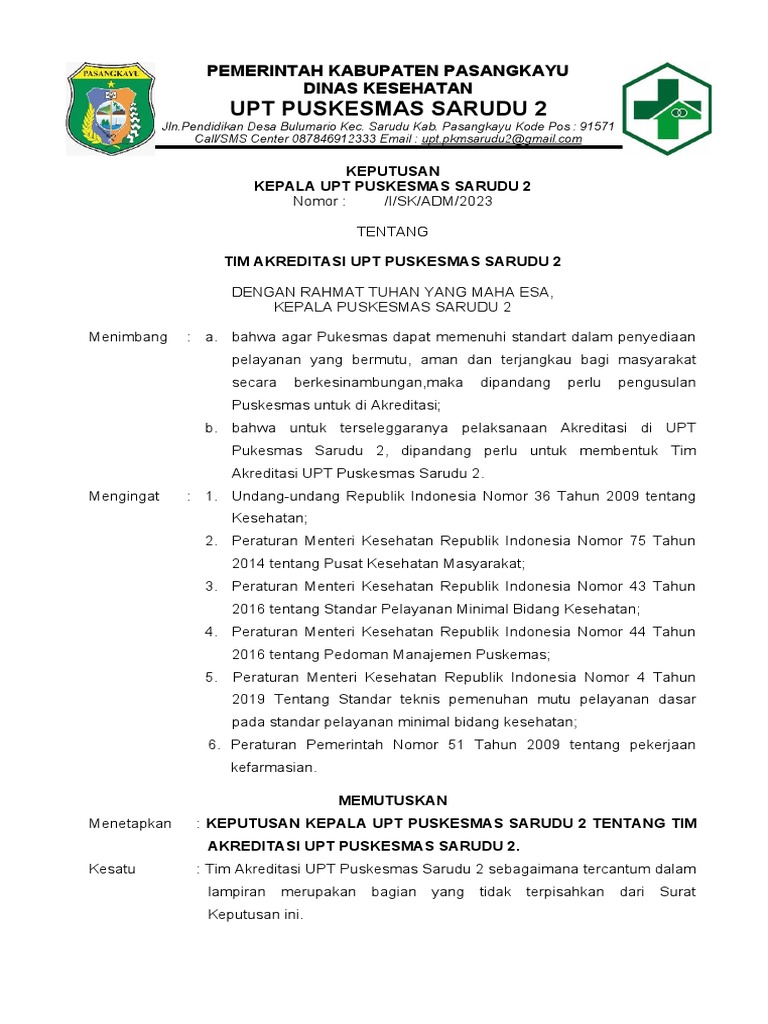 PASANGKAYU

PEMERINTAH KABUPATEN PASANGKAYU
DINAS KESEHATAN
UPT PUSKESMAS SARUDU 2
Jln.Pendidikan Desa Bulumario Kec. Sarudu Kab. Pasangkayu Kode Pos : 91571
Call/SMS Center 087846912333 Email : upt.pkmsarudu2@gmail.com

KEPUTUSAN
KEPALA UPT PUSKESMAS SARUDU 2
Nomor : /I/SK/ADM/2023

TENTANG

TIM AKREDITASI UPT PUSKESMAS SARUDU 2

DENGAN RAHMAT TUHAN YANG MAHA ESA,
KEPALA PUSKESMAS SARUDU 2

Menimbang : a. bahwa agar Pukesmas dapat memenuhi standart dalam penyediaan pelayanan yang bermutu, aman dan terjangkau bagi masyarakat secara berkesinambungan,maka dipandang perlu pengusulan Puskesmas untuk di Akreditasi;
b. bahwa untuk terseleggaranya pelaksanaan Akreditasi di UPT Pukesmas Sarudu 2, dipandang perlu untuk membentuk Tim Akreditasi UPT Puskesmas Sarudu 2.

Mengingat : 1. Undang-undang Republik Indonesia Nomor 36 Tahun 2009 tentang Kesehatan;
2. Peraturan Menteri Kesehatan Republik Indonesia Nomor 75 Tahun 2014 tentang Pusat Kesehatan Masyarakat;
3. Peraturan Menteri Kesehatan Republik Indonesia Nomor 43 Tahun 2016 tentang Standar Pelayanan Minimal Bidang Kesehatan;
4. Peraturan Menteri Kesehatan Republik Indonesia Nomor 44 Tahun 2016 tentang Pedoman Manajemen Puskemas;
5. Peraturan Menteri Kesehatan Republik Indonesia Nomor 4 Tahun 2019 Tentang Standar teknis pemenuhan mutu pelayanan dasar pada standar pelayanan minimal bidang kesehatan;
6. Peraturan Pemerintah Nomor 51 Tahun 2009 tentang pekerjaan kefarmasian.

MEMUTUSKAN

Menetapkan : KEPUTUSAN KEPALA UPT PUSKESMAS SARUDU 2 TENTANG TIM AKREDITASI UPT PUSKESMAS SARUDU 2.

Kesatu : Tim Akreditasi UPT Puskesmas Sarudu 2 sebagaimana tercantum dalam lampiran merupakan bagian yang tidak terpisahkan dari Surat Keputusan ini.